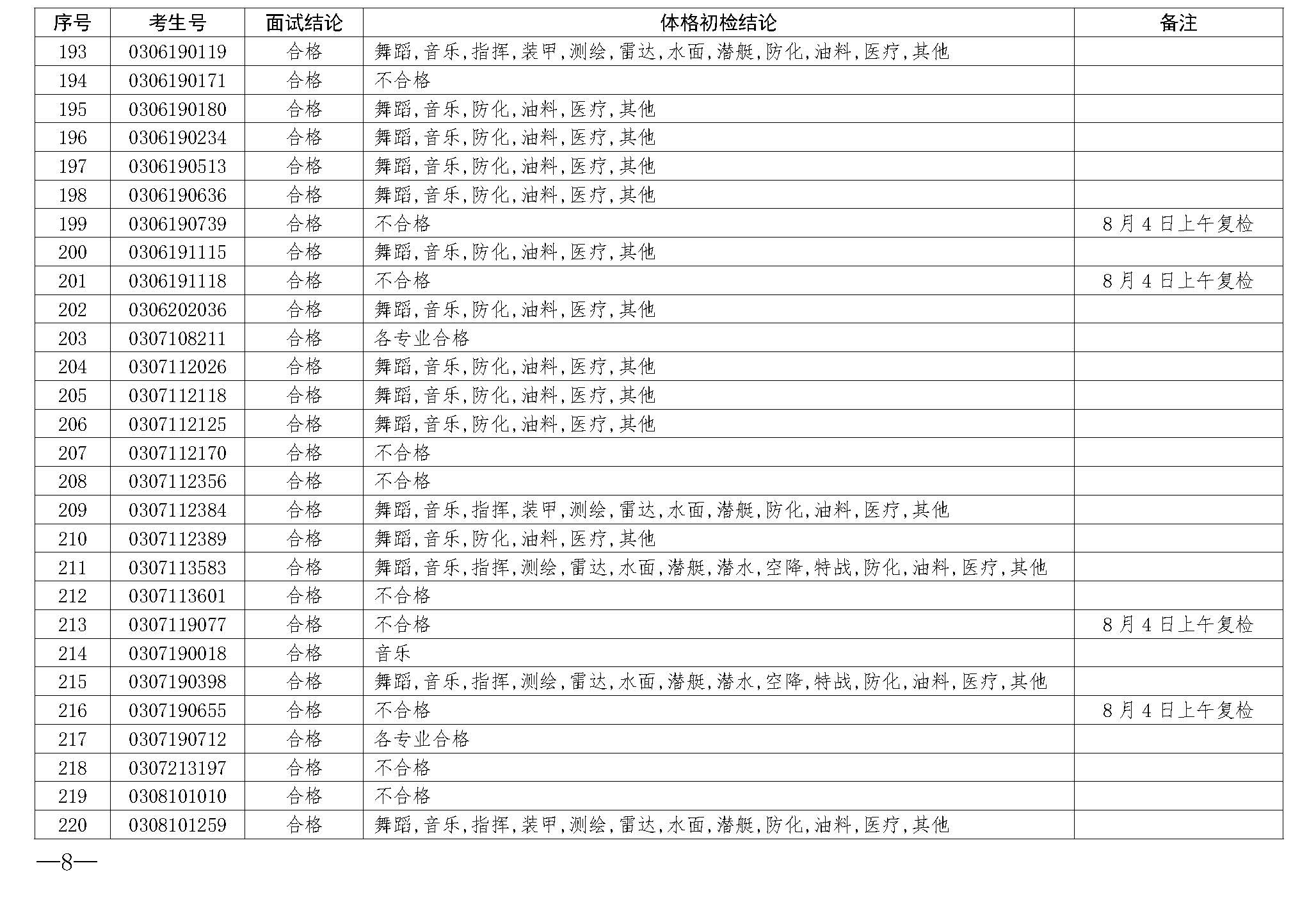 | 序号 | 考生号 | 面试结论 | 体格初检结论 | 备注 |
|---|---|---|---|---|
| 193 | 0306190119 | 合格 | 舞蹈,音乐,指挥,装甲,测绘,雷达,水面,潜艇,防化,油料,医疗,其他 | |
| 194 | 0306190171 | 合格 | 不合格 | |
| 195 | 0306190180 | 合格 | 舞蹈,音乐,防化,油料,医疗,其他 | |
| 196 | 0306190234 | 合格 | 舞蹈,音乐,防化,油料,医疗,其他 | |
| 197 | 0306190513 | 合格 | 舞蹈,音乐,防化,油料,医疗,其他 | |
| 198 | 0306190636 | 合格 | 舞蹈,音乐,防化,油料,医疗,其他 | |
| 199 | 0306190739 | 合格 | 不合格 | 8月4日上午复检 |
| 200 | 0306191115 | 合格 | 舞蹈,音乐,防化,油料,医疗,其他 | |
| 201 | 0306191118 | 合格 | 不合格 | 8月4日上午复检 |
| 202 | 0306202036 | 合格 | 舞蹈,音乐,防化,油料,医疗,其他 | |
| 203 | 0307108211 | 合格 | 各专业合格 | |
| 204 | 0307112026 | 合格 | 舞蹈,音乐,防化,油料,医疗,其他 | |
| 205 | 0307112118 | 合格 | 舞蹈,音乐,防化,油料,医疗,其他 | |
| 206 | 0307112125 | 合格 | 舞蹈,音乐,防化,油料,医疗,其他 | |
| 207 | 0307112170 | 合格 | 不合格 | |
| 208 | 0307112356 | 合格 | 不合格 | |
| 209 | 0307112384 | 合格 | 舞蹈,音乐,指挥,装甲,测绘,雷达,水面,潜艇,防化,油料,医疗,其他 | |
| 210 | 0307112389 | 合格 | 舞蹈,音乐,防化,油料,医疗,其他 | |
| 211 | 0307113583 | 合格 | 舞蹈,音乐,指挥,测绘,雷达,水面,潜艇,潜水,空降,特战,防化,油料,医疗,其他 | |
| 212 | 0307113601 | 合格 | 不合格 | |
| 213 | 0307119077 | 合格 | 不合格 | 8月4日上午复检 |
| 214 | 0307190018 | 合格 | 音乐 | |
| 215 | 0307190398 | 合格 | 舞蹈,音乐,指挥,测绘,雷达,水面,潜艇,潜水,空降,特战,防化,油料,医疗,其他 | |
| 216 | 0307190655 | 合格 | 不合格 | 8月4日上午复检 |
| 217 | 0307190712 | 合格 | 各专业合格 | |
| 218 | 0307213197 | 合格 | 不合格 | |
| 219 | 0308101010 | 合格 | 不合格 | |
| 220 | 0308101259 | 合格 | 舞蹈,音乐,指挥,装甲,测绘,雷达,水面,潜艇,防化,油料,医疗,其他 | |

—8—